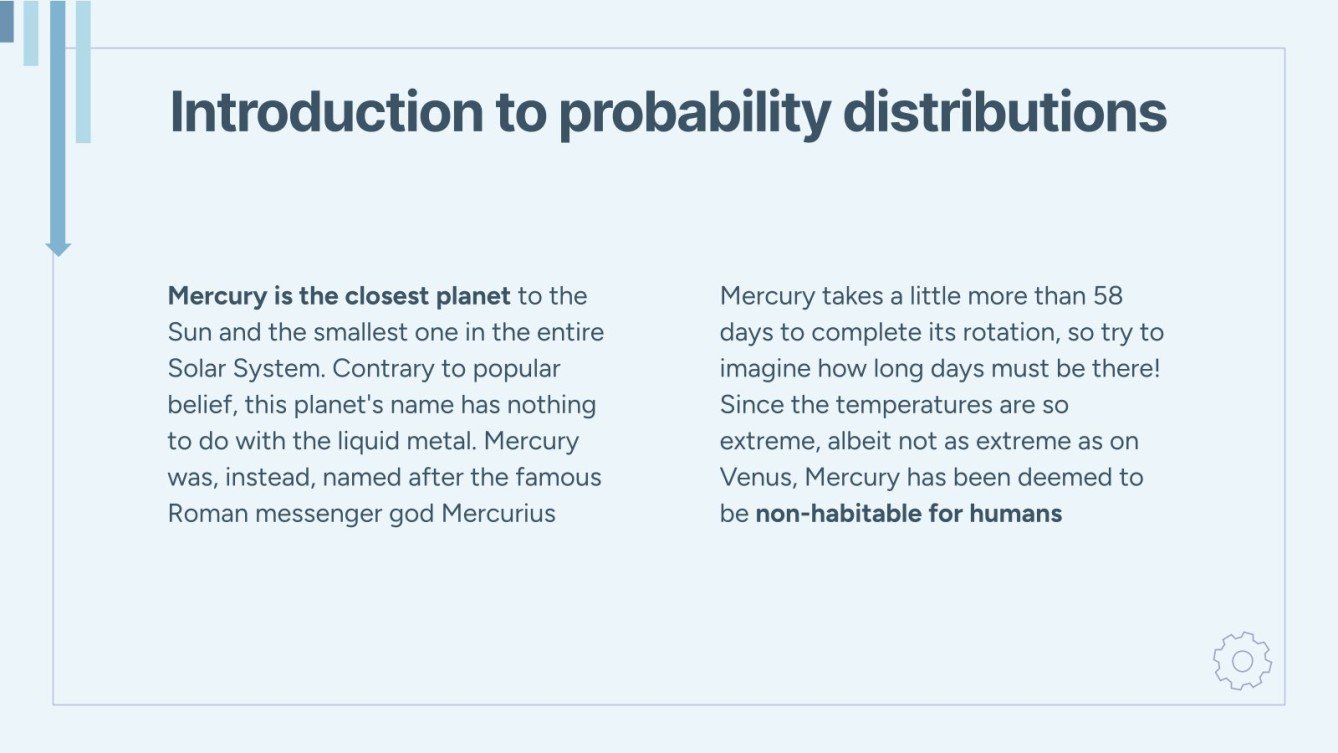 Introduction to probability distributions

Mercury is the closest planet to the Sun and the smallest one in the entire Solar System. Contrary to popular belief, this planet's name has nothing to do with the liquid metal. Mercury was, instead, named after the famous Roman messenger god Mercurius

Mercury takes a little more than 58 days to complete its rotation, so try to imagine how long days must be there! Since the temperatures are so extreme, albeit not as extreme as on Venus, Mercury has been deemed to be non-habitable for humans